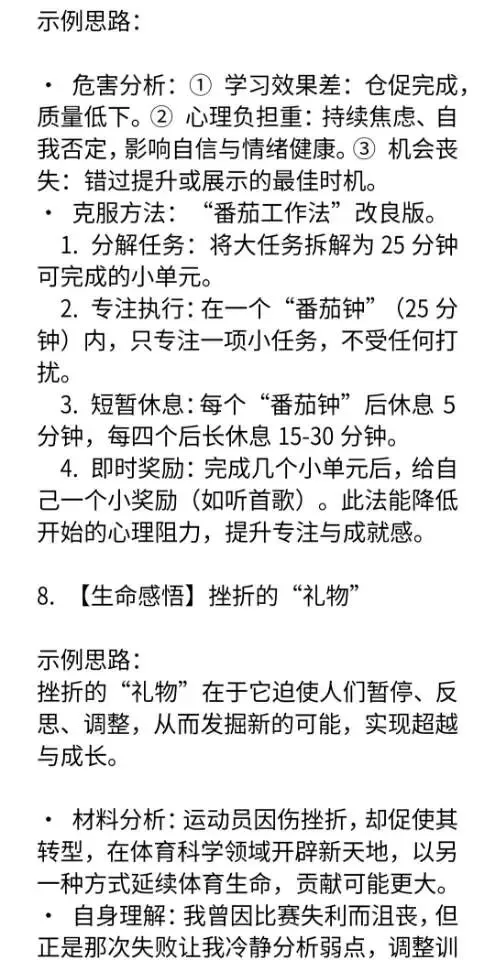 示例思路：

· 危害分析：① 学习效果差：仓促完成，质量低下。② 心理负担重：持续焦虑、自我否定，影响自信与情绪健康。③ 机会丧失：错过提升或展示的最佳时机。
· 克服方法：“番茄工作法”改良版。
1. 分解任务：将大任务拆解为 25 分钟可完成的小单元。
2. 专注执行：在一个“番茄钟”（25 分钟）内，只专注一项小任务，不受任何打扰。
3. 短暂休息：每个“番茄钟”后休息 5 分钟，每四个后长休息 15-30 分钟。
4. 即时奖励：完成几个小单元后，给自己一个小奖励（如听首歌）。此法能降低开始的心理阻力，提升专注与成就感。

8. 【生命感悟】挫折的“礼物”

示例思路：
挫折的“礼物”在于它迫使人们暂停、反思、调整，从而发掘新的可能，实现超越与成长。

· 材料分析：运动员因伤挫折，却促使其转型，在体育科学领域开辟新天地，以另一种方式延续体育生命，贡献可能更大。
· 自身理解：我曾因比赛失利而沮丧，但正是那次失败让我冷静分析弱点，调整训